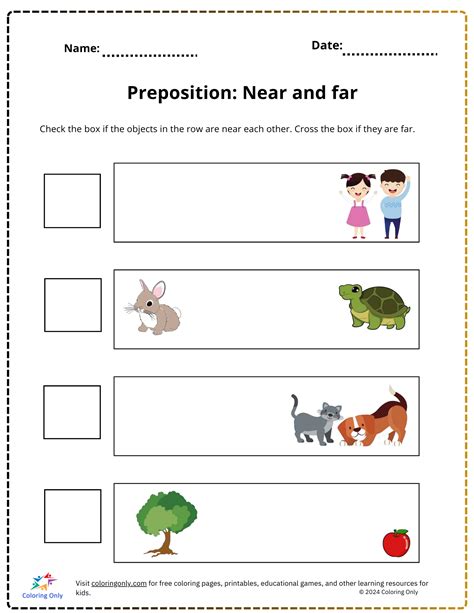 Name: ....................

Date: ....................

Preposition: Near and far

Check the box if the objects in the row are near each other. Cross the box if they are far.

Coloring Only

Visit coloringonly.com for free coloring pages, printables, educational games, and other learning resources for kids.

© 2024 Coloring Only